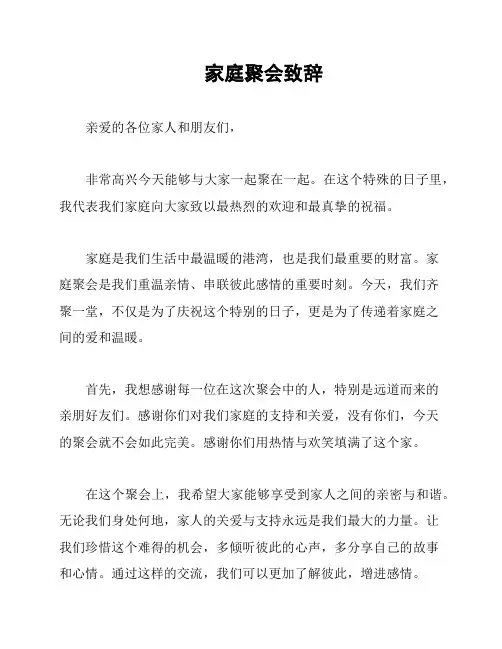 家庭聚会致辞

亲爱的各位家人和朋友们，

非常高兴今天能够与大家一起聚在一起。在这个特殊的日子里，我代表我们家庭向大家致以最热烈的欢迎和最真挚的祝福。

家庭是我们生活中最温暖的港湾，也是我们最重要的财富。家庭聚会是我们重温亲情、串联彼此感情的重要时刻。今天，我们齐聚一堂，不仅是为了庆祝这个特别的日子，更是为了传递着家庭之间的爱和温暖。

首先，我想感谢每一位在这次聚会中的人，特别是远道而来的亲朋好友们。感谢你们对我们家庭的支持和关爱，没有你们，今天的聚会就不会如此完美。感谢你们用热情与欢笑填满了这个家。

在这个聚会上，我希望大家能够享受到家人之间的亲密与和谐。无论我们身处何地，家人的关爱与支持永远是我们最大的力量。让我们珍惜这个难得的机会，多倾听彼此的心声，多分享自己的故事和心情。通过这样的交流，我们可以更加了解彼此，增进感情。